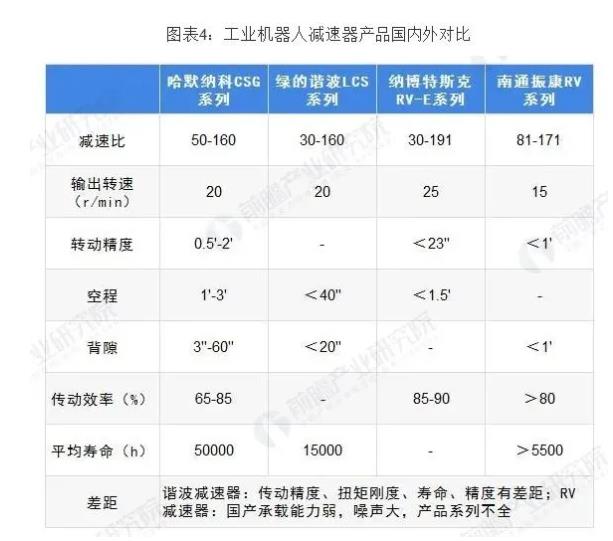 图表4：工业机器人减速器产品国内外对比

| | 哈默纳科CSG系列 | 绿的谐波LCS系列 | 纳博特斯克RV-E系列 | 南通振康RV系列 |
|---|---|---|---|---|
| 减速比 | 50-160 | 30-160 | 30-191 | 81-171 |
| 输出转速（r/min） | 20 | 20 | 25 | 15 |
| 转动精度 | 0.5'-2' | - | ＜23" | ＜1' |
| 空程 | 1'-3' | ＜40" | ＜1.5' | - |
| 背隙 | 3"-60" | ＜20" | - | ＜1' |
| 传动效率（%） | 65-85 | - | 85-90 | ＞80 |
| 平均寿命（h） | 50000 | 15000 | - | ＞5500 |
| 差距 | 谐波减速器：传动精度、扭矩刚度、寿命、精度有差距；RV减速器：国产承载能力弱，噪声大，产品系列不全 | | | |

前瞻产业研究院